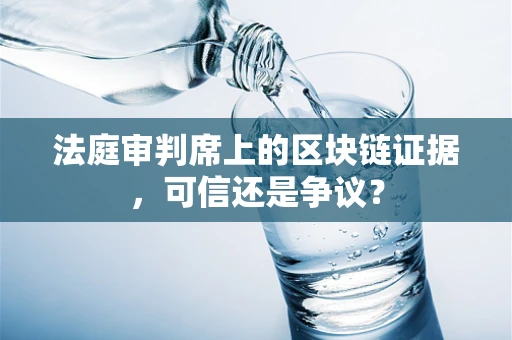 法庭审判席上的区块链证据，可信还是争议?